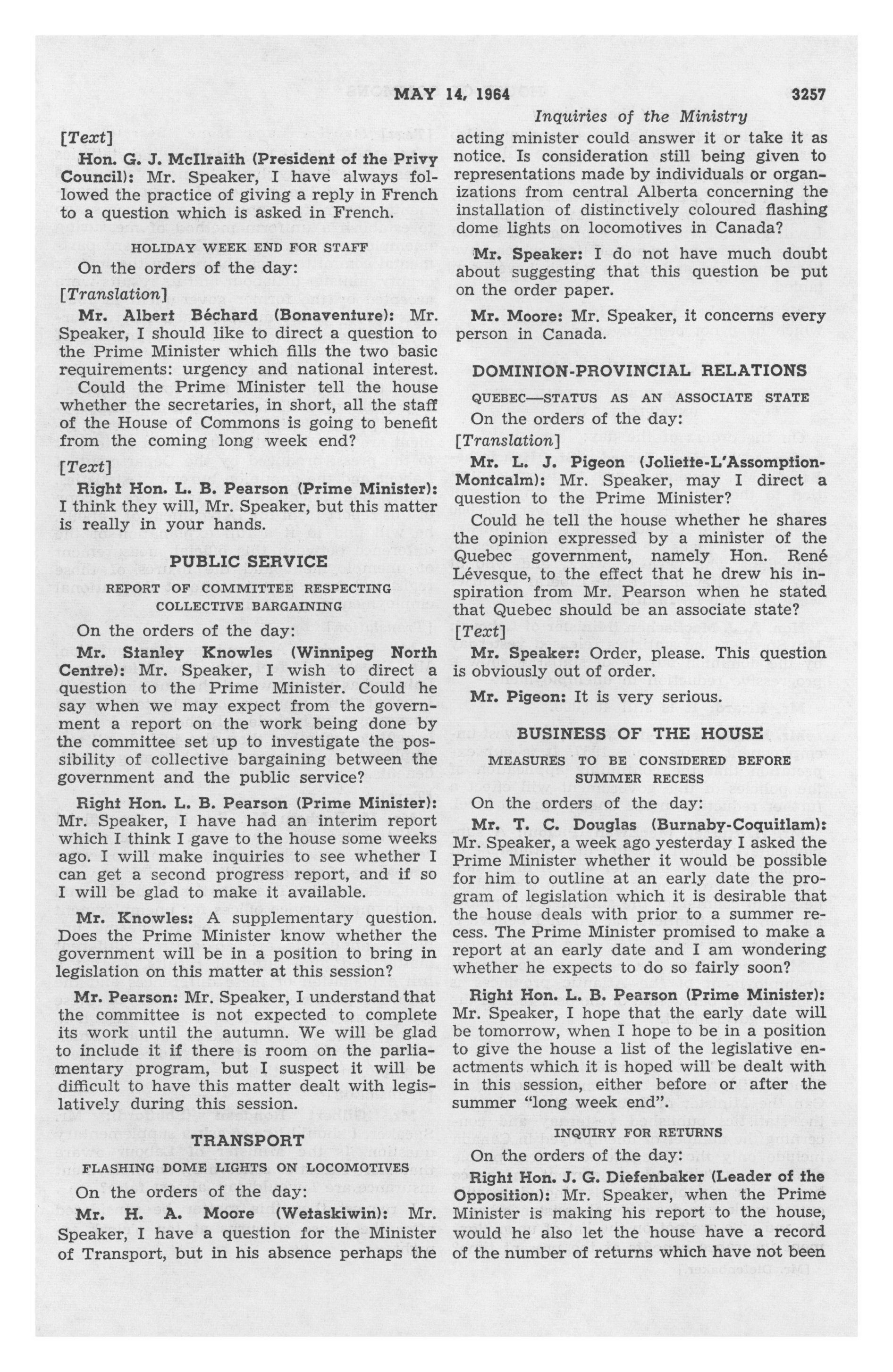 MAY 14, 1964 3257

Inquiries of the Ministry

[Text]

Hon. G. J. McIlraith (President of the Privy Council): Mr. Speaker, I have always followed the practice of giving a reply in French to a question which is asked in French.

HOLIDAY WEEK END FOR STAFF

On the orders of the day:

[Translation]

Mr. Albert Béchard (Bonaventure): Mr. Speaker, I should like to direct a question to the Prime Minister which fills the two basic requirements: urgency and national interest.

Could the Prime Minister tell the house whether the secretaries, in short, all the staff of the House of Commons is going to benefit from the coming long week end?

[Text]

Right Hon. L. B. Pearson (Prime Minister): I think they will, Mr. Speaker, but this matter is really in your hands.

PUBLIC SERVICE

REPORT OF COMMITTEE RESPECTING COLLECTIVE BARGAINING

On the orders of the day:

Mr. Stanley Knowles (Winnipeg North Centre): Mr. Speaker, I wish to direct a question to the Prime Minister. Could he say when we may expect from the government a report on the work being done by the committee set up to investigate the possibility of collective bargaining between the government and the public service?

Right Hon. L. B. Pearson (Prime Minister): Mr. Speaker, I have had an interim report which I think I gave to the house some weeks ago. I will make inquiries to see whether I can get a second progress report, and if so I will be glad to make it available.

Mr. Knowles: A supplementary question. Does the Prime Minister know whether the government will be in a position to bring in legislation on this matter at this session?

Mr. Pearson: Mr. Speaker, I understand that the committee is not expected to complete its work until the autumn. We will be glad to include it if there is room on the parliamentary program, but I suspect it will be difficult to have this matter dealt with legislatively during this session.

TRANSPORT

FLASHING DOME LIGHTS ON LOCOMOTIVES

On the orders of the day:

Mr. H. A. Moore (Wetaskiwin): Mr. Speaker, I have a question for the Minister of Transport, but in his absence perhaps the acting minister could answer it or take it as notice. Is consideration still being given to representations made by individuals or organizations from central Alberta concerning the installation of distinctively coloured flashing dome lights on locomotives in Canada?

Mr. Speaker: I do not have much doubt about suggesting that this question be put on the order paper.

Mr. Moore: Mr. Speaker, it concerns every person in Canada.

DOMINION-PROVINCIAL RELATIONS

QUEBEC—STATUS AS AN ASSOCIATE STATE

On the orders of the day:

[Translation]

Mr. L. J. Pigeon (Joliette-L'Assomption-Montcalm): Mr. Speaker, may I direct a question to the Prime Minister?

Could he tell the house whether he shares the opinion expressed by a minister of the Quebec government, namely Hon. René Lévesque, to the effect that he drew his inspiration from Mr. Pearson when he stated that Quebec should be an associate state?

[Text]

Mr. Speaker: Order, please. This question is obviously out of order.

Mr. Pigeon: It is very serious.

BUSINESS OF THE HOUSE

MEASURES TO BE CONSIDERED BEFORE SUMMER RECESS

On the orders of the day:

Mr. T. C. Douglas (Burnaby-Coquitlam): Mr. Speaker, a week ago yesterday I asked the Prime Minister whether it would be possible for him to outline at an early date the program of legislation which it is desirable that the house deals with prior to a summer recess. The Prime Minister promised to make a report at an early date and I am wondering whether he expects to do so fairly soon?

Right Hon. L. B. Pearson (Prime Minister): Mr. Speaker, I hope that the early date will be tomorrow, when I hope to be in a position to give the house a list of the legislative enactments which it is hoped will be dealt with in this session, either before or after the summer "long week end".

INQUIRY FOR RETURNS

On the orders of the day:

Right Hon. J. G. Diefenbaker (Leader of the Opposition): Mr. Speaker, when the Prime Minister is making his report to the house, would he also let the house have a record of the number of returns which have not been